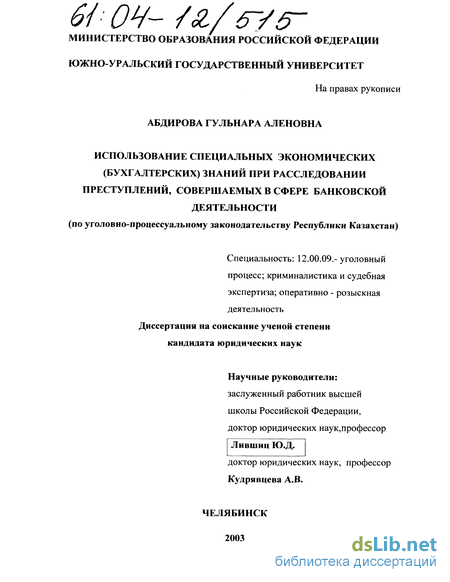 61:04-12/515

МИНИСТЕРСТВО ОБРАЗОВАНИЯ РОССИЙСКОЙ ФЕДЕРАЦИИ

ЮЖНО-УРАЛЬСКИЙ ГОСУДАРСТВЕННЫЙ УНИВЕРСИТЕТ

На правах рукописи

АБДИРОВА ГУЛЬНАРА АЛЕНОВНА

ИСПОЛЬЗОВАНИЕ СПЕЦИАЛЬНЫХ ЭКОНОМИЧЕСКИХ (БУХГАЛТЕРСКИХ) ЗНАНИЙ ПРИ РАССЛЕДОВАНИИ ПРЕСТУПЛЕНИЙ, СОВЕРШАЕМЫХ В СФЕРЕ БАНКОВСКОЙ ДЕЯТЕЛЬНОСТИ
(по уголовно-процессуальному законодательству Республики Казахстан)

Специальность: 12.00.09.- уголовный процесс; криминалистика и судебная экспертиза; оперативно - розыскная деятельность

Диссертация на соискание ученой степени кандидата юридических наук

Научные руководители:
заслуженный работник высшей школы Российской Федерации, доктор юридических наук,профессор
Лившиц Ю.Д.
доктор юридических наук, профессор
Кудрявцева А.В.

ЧЕЛЯБИНСК

2003

dsLib.net
библиотека диссертаций